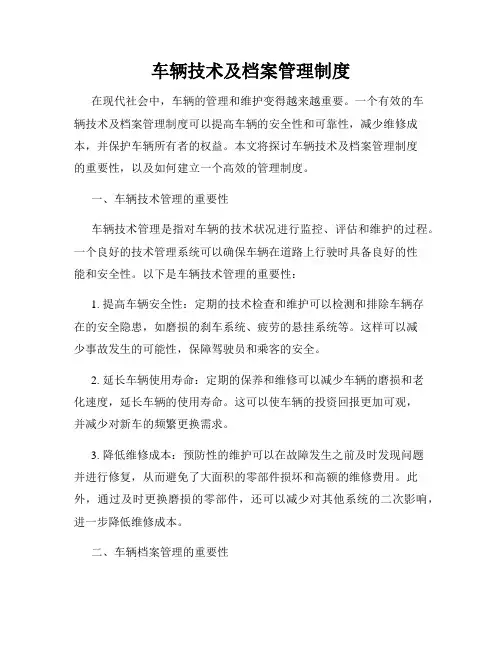 车辆技术及档案管理制度

在现代社会中，车辆的管理和维护变得越来越重要。一个有效的车辆技术及档案管理制度可以提高车辆的安全性和可靠性，减少维修成本，并保护车辆所有者的权益。本文将探讨车辆技术及档案管理制度的重要性，以及如何建立一个高效的管理制度。

一、车辆技术管理的重要性

车辆技术管理是指对车辆的技术状况进行监控、评估和维护的过程。一个良好的技术管理系统可以确保车辆在道路上行驶时具备良好的性能和安全性。以下是车辆技术管理的重要性：

1. 提高车辆安全性：定期的技术检查和维护可以检测和排除车辆存在的安全隐患，如磨损的刹车系统、疲劳的悬挂系统等。这样可以减少事故发生的可能性，保障驾驶员和乘客的安全。

2. 延长车辆使用寿命：定期的保养和维修可以减少车辆的磨损和老化速度，延长车辆的使用寿命。这可以使车辆的投资回报更加可观，并减少对新车的频繁更换需求。

3. 降低维修成本：预防性的维护可以在故障发生之前及时发现问题并进行修复，从而避免了大面积的零部件损坏和高额的维修费用。此外，通过及时更换磨损的零部件，还可以减少对其他系统的二次影响，进一步降低维修成本。

二、车辆档案管理的重要性